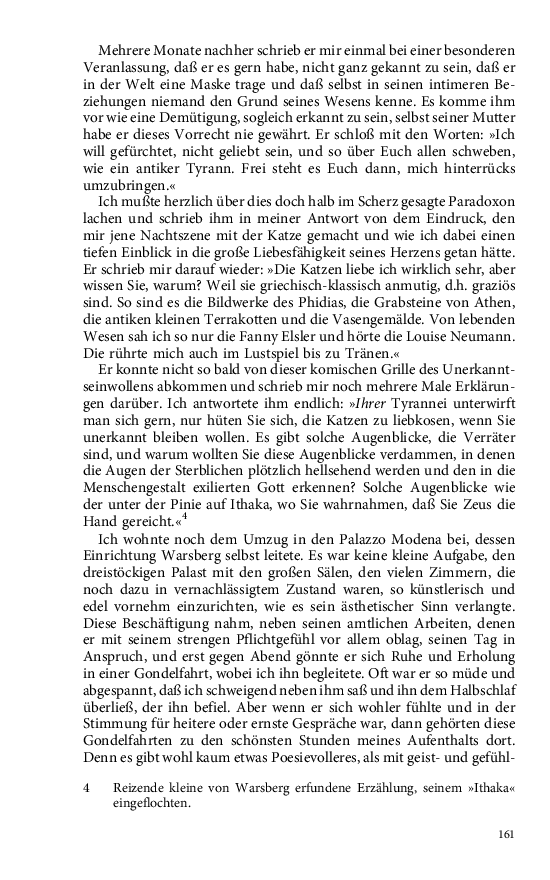 Mehrere Monate nachher schrieb er mir einmal bei einer besonderen Veranlassung, daß er es gern habe, nicht ganz gekannt zu sein, daß er in der Welt eine Maske trage und daß selbst in seinen intimeren Beziehungen niemand den Grund seines Wesens kenne. Es komme ihm vor wie eine Demütigung, sogleich erkannt zu sein, selbst seiner Mutter habe er dieses Vorrecht nie gewährt. Er schloß mit den Worten: »Ich will gefürchtet, nicht geliebt sein, und so über Euch allen schweben, wie ein antiker Tyrann. Frei steht es Euch dann, mich hinterrücks umzubringen.«

Ich mußte herzlich über dies doch halb im Scherz gesagte Paradoxon lachen und schrieb ihm in meiner Antwort von dem Eindruck, den mir jene Nachtszene mit der Katze gemacht und wie ich dabei einen tiefen Einblick in die große Liebesfähigkeit seines Herzens getan hätte. Er schrieb mir darauf wieder: »Die Katzen liebe ich wirklich sehr, aber wissen Sie, warum? Weil sie griechisch-klassisch anmutig, d.h. graziös sind. So sind es die Bildwerke des Phidias, die Grabsteine von Athen, die antiken kleinen Terrakotten und die Vasengemälde. Von lebenden Wesen sah ich so nur die Fanny Elsler und hörte die Louise Neumann. Die rührte mich auch im Lustspiel bis zu Tränen.«

Er konnte nicht so bald von dieser komischen Grille des Unerkanntseinwollens abkommen und schrieb mir noch mehrere Male Erklärungen darüber. Ich antwortete ihm endlich: »Ihrer Tyrannei unterwirft man sich gern, nur hüten Sie sich, die Katzen zu liebkosen, wenn Sie unerkannt bleiben wollen. Es gibt solche Augenblicke, die Verräter sind, und warum wollten Sie diese Augenblicke verdammen, in denen die Augen der Sterblichen plötzlich hellsehend werden und den in die Menschengestalt exilierten Gott erkennen? Solche Augenblicke wie der unter der Pinie auf Ithaka, wo Sie wahrnahmen, daß Sie Zeus die Hand gereicht.«$^4$

Ich wohnte noch dem Umzug in den Palazzo Modena bei, dessen Einrichtung Warsberg selbst leitete. Es war keine kleine Aufgabe, den dreistöckigen Palast mit den großen Sälen, den vielen Zimmern, die noch dazu in vernachlässigtem Zustand waren, so künstlerisch und edel vornehm einzurichten, wie es sein ästhetischer Sinn verlangte. Diese Beschäftigung nahm, neben seinen amtlichen Arbeiten, denen er mit seinem strengen Pflichtgefühl vor allem oblag, seinen Tag in Anspruch, und erst gegen Abend gönnte er sich Ruhe und Erholung in einer Gondelfahrt, wobei ich ihn begleitete. Oft war er so müde und abgespannt, daß ich schweigend neben ihm saß und ihn dem Halbschlaf überließ, der ihn befiel. Aber wenn er sich wohler fühlte und in der Stimmung für heitere oder ernste Gespräche war, dann gehörten diese Gondelfahrten zu den schönsten Stunden meines Aufenthalts dort. Denn es gibt wohl kaum etwas Poesievolleres, als mit geist- und gefühl-

4 Reizende kleine von Warsberg erfundene Erzählung, seinem »Ithaka« eingeflochten.

161